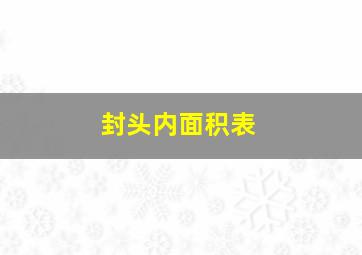 封头内面积表